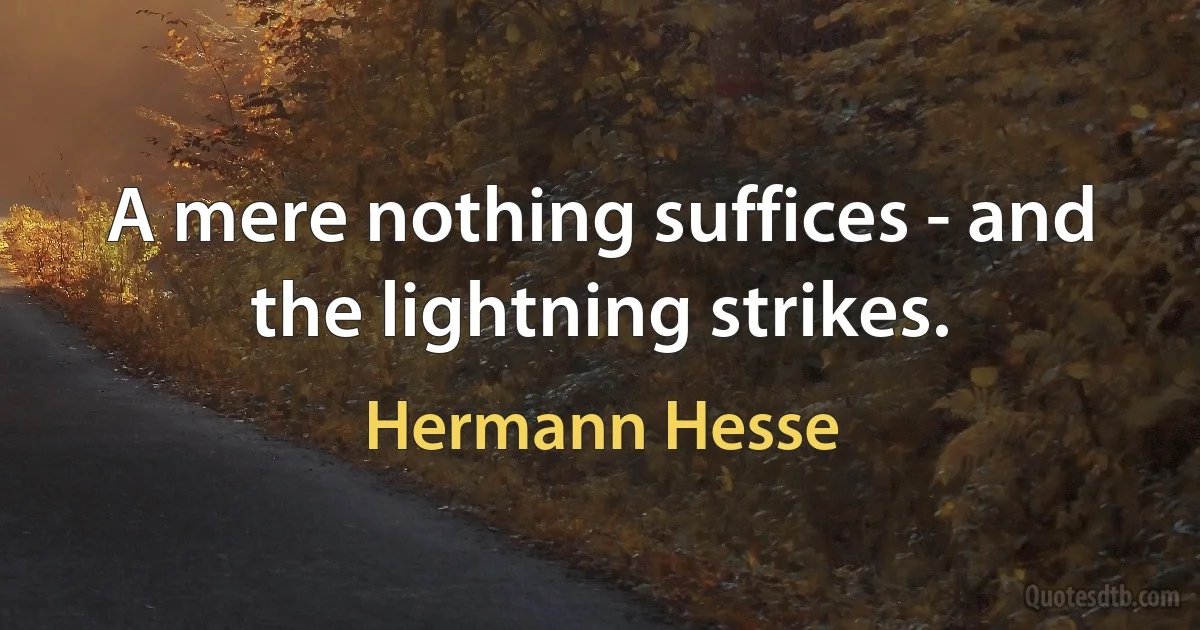 A mere nothing suffices - and the lightning strikes.

Hermann Hesse

Quotesdtb.com